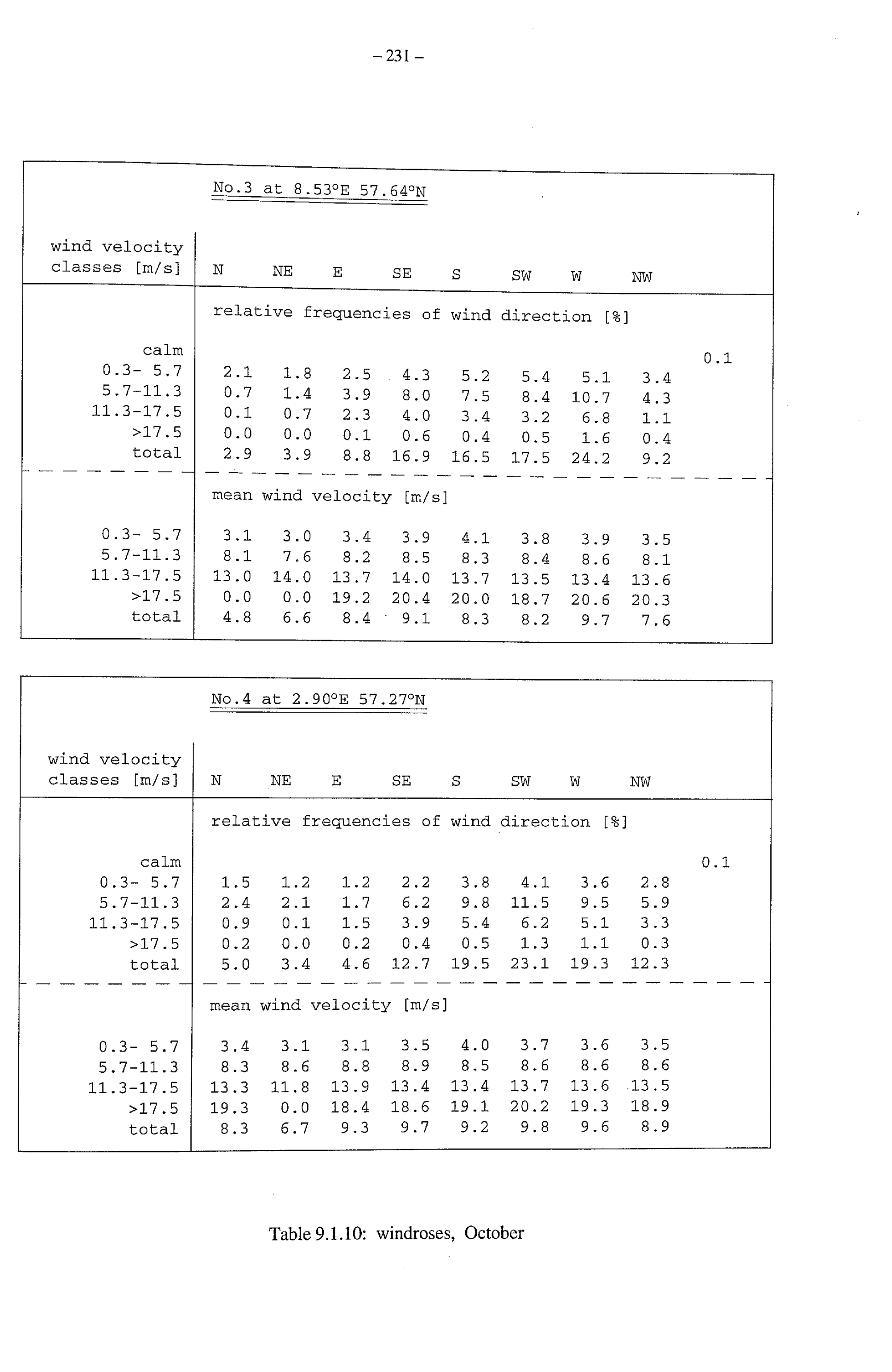 – 231 –

No.3 at 8.53°E 57.64°N

| wind velocity classes [m/s] | N | NE | E | SE | S | SW | W | NW | |
|---|---|---|---|---|---|---|---|---|---|
| | relative frequencies of wind direction [%] | | | | | | | | |
| calm | | | | | | | | | 0.1 |
| 0.3- 5.7 | 2.1 | 1.8 | 2.5 | 4.3 | 5.2 | 5.4 | 5.1 | 3.4 | |
| 5.7-11.3 | 0.7 | 1.4 | 3.9 | 8.0 | 7.5 | 8.4 | 10.7 | 4.3 | |
| 11.3-17.5 | 0.1 | 0.7 | 2.3 | 4.0 | 3.4 | 3.2 | 6.8 | 1.1 | |
| >17.5 | 0.0 | 0.0 | 0.1 | 0.6 | 0.4 | 0.5 | 1.6 | 0.4 | |
| total | 2.9 | 3.9 | 8.8 | 16.9 | 16.5 | 17.5 | 24.2 | 9.2 | |
| | mean wind velocity [m/s] | | | | | | | | |
| 0.3- 5.7 | 3.1 | 3.0 | 3.4 | 3.9 | 4.1 | 3.8 | 3.9 | 3.5 | |
| 5.7-11.3 | 8.1 | 7.6 | 8.2 | 8.5 | 8.3 | 8.4 | 8.6 | 8.1 | |
| 11.3-17.5 | 13.0 | 14.0 | 13.7 | 14.0 | 13.7 | 13.5 | 13.4 | 13.6 | |
| >17.5 | 0.0 | 0.0 | 19.2 | 20.4 | 20.0 | 18.7 | 20.6 | 20.3 | |
| total | 4.8 | 6.6 | 8.4 | 9.1 | 8.3 | 8.2 | 9.7 | 7.6 | |

No.4 at 2.90°E 57.27°N

| wind velocity classes [m/s] | N | NE | E | SE | S | SW | W | NW | |
|---|---|---|---|---|---|---|---|---|---|
| | relative frequencies of wind direction [%] | | | | | | | | |
| calm | | | | | | | | | 0.1 |
| 0.3- 5.7 | 1.5 | 1.2 | 1.2 | 2.2 | 3.8 | 4.1 | 3.6 | 2.8 | |
| 5.7-11.3 | 2.4 | 2.1 | 1.7 | 6.2 | 9.8 | 11.5 | 9.5 | 5.9 | |
| 11.3-17.5 | 0.9 | 0.1 | 1.5 | 3.9 | 5.4 | 6.2 | 5.1 | 3.3 | |
| >17.5 | 0.2 | 0.0 | 0.2 | 0.4 | 0.5 | 1.3 | 1.1 | 0.3 | |
| total | 5.0 | 3.4 | 4.6 | 12.7 | 19.5 | 23.1 | 19.3 | 12.3 | |
| | mean wind velocity [m/s] | | | | | | | | |
| 0.3- 5.7 | 3.4 | 3.1 | 3.1 | 3.5 | 4.0 | 3.7 | 3.6 | 3.5 | |
| 5.7-11.3 | 8.3 | 8.6 | 8.8 | 8.9 | 8.5 | 8.6 | 8.6 | 8.6 | |
| 11.3-17.5 | 13.3 | 11.8 | 13.9 | 13.4 | 13.4 | 13.7 | 13.6 | 13.5 | |
| >17.5 | 19.3 | 0.0 | 18.4 | 18.6 | 19.1 | 20.2 | 19.3 | 18.9 | |
| total | 8.3 | 6.7 | 9.3 | 9.7 | 9.2 | 9.8 | 9.6 | 8.9 | |

Table 9.1.10: windroses, October